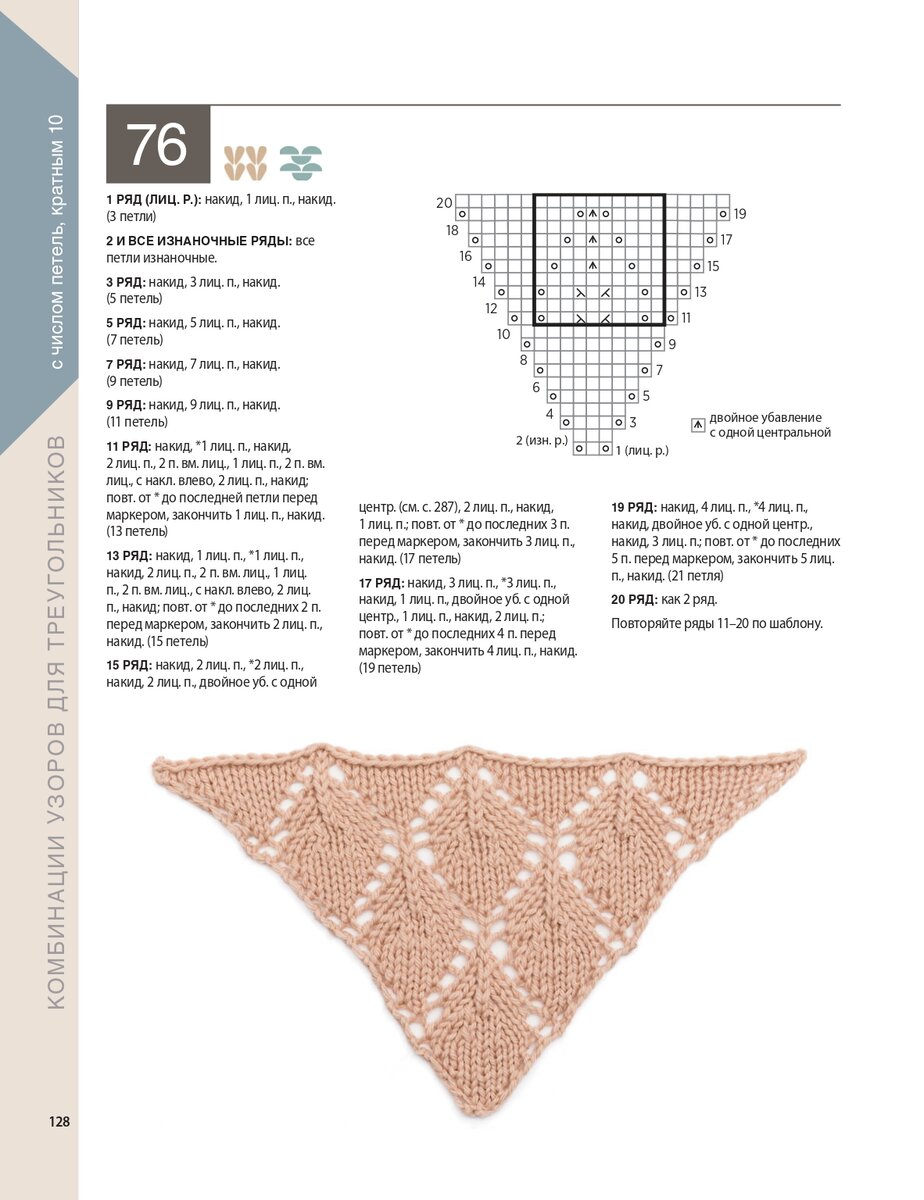 с числом петель, кратным 10

КОМБИНАЦИИ УЗОРОВ ДЛЯ ТРЕУГОЛЬНИКОВ

76

1 РЯД (ЛИЦ. Р.): накид, 1 лиц. п., накид. (3 петли)

2 И ВСЕ ИЗНАНОЧНЫЕ РЯДЫ: все петли изнаночные.

3 РЯД: накид, 3 лиц. п., накид. (5 петель)

5 РЯД: накид, 5 лиц. п., накид. (7 петель)

7 РЯД: накид, 7 лиц. п., накид. (9 петель)

9 РЯД: накид, 9 лиц. п., накид. (11 петель)

11 РЯД: накид, *1 лиц. п., накид, 2 лиц. п., 2 п. вм. лиц., 1 лиц. п., 2 п. вм. лиц., с накл. влево, 2 лиц. п., накид; повт. от * до последней петли перед маркером, закончить 1 лиц. п., накид. (13 петель)

13 РЯД: накид, 1 лиц. п., *1 лиц. п., накид, 2 лиц. п., 2 п. вм. лиц., 1 лиц. п., 2 п. вм. лиц., с накл. влево, 2 лиц. п., накид; повт. от * до последних 2 п. перед маркером, закончить 2 лиц. п., накид. (15 петель)

15 РЯД: накид, 2 лиц. п., *2 лиц. п., накид, 2 лиц. п., двойное уб. с одной центр. (см. с. 287), 2 лиц. п., накид, 1 лиц. п.; повт. от * до последних 3 п. перед маркером, закончить 3 лиц. п., накид. (17 петель)

17 РЯД: накид, 3 лиц. п., *3 лиц. п., накид, 1 лиц. п., двойное уб. с одной центр., 1 лиц. п., накид, 2 лиц. п.; повт. от * до последних 4 п. перед маркером, закончить 4 лиц. п., накид. (19 петель)

19 РЯД: накид, 4 лиц. п., *4 лиц. п., накид, двойное уб. с одной центр., накид, 3 лиц. п.; повт. от * до последних 5 п. перед маркером, закончить 5 лиц. п., накид. (21 петля)

20 РЯД: как 2 ряд.

Повторяйте ряды 11–20 по шаблону.

20 19 18 17 16 15 14 13 12 11 10 9 8 7 6 5 4 3 2 (изн. р.) 1 (лиц. р.)

двойное убавление с одной центральной

128